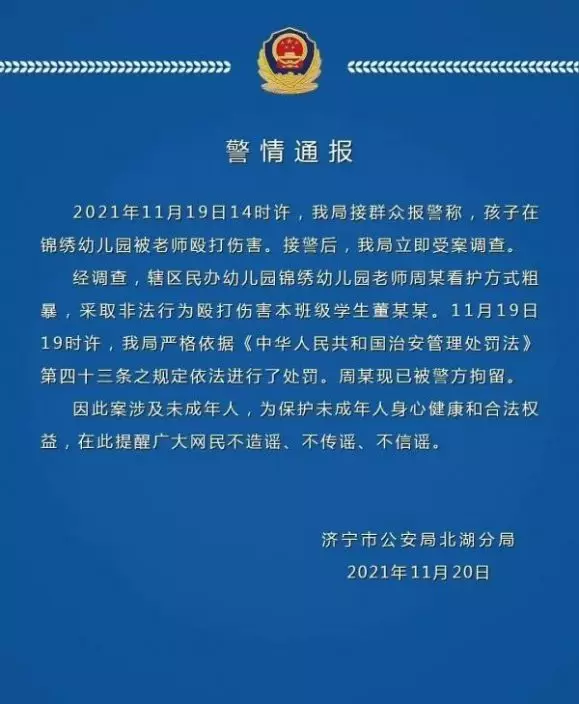 警情通报

2021年11月19日14时许，我局接群众报警称，孩子在锦绣幼儿园被老师殴打伤害。接警后，我局立即受案调查。

经调查，辖区民办幼儿园锦绣幼儿园老师周某看护方式粗暴，采取非法行为殴打伤害本班级学生董某某。11月19日19时许，我局严格依据《中华人民共和国治安管理处罚法》第四十三条之规定依法进行了处罚。周某现已被警方拘留。

因此案涉及未成年人，为保护未成年人身心健康和合法权益，在此提醒广大网民不造谣、不传谣、不信谣。

济宁市公安局北湖分局
2021年11月20日